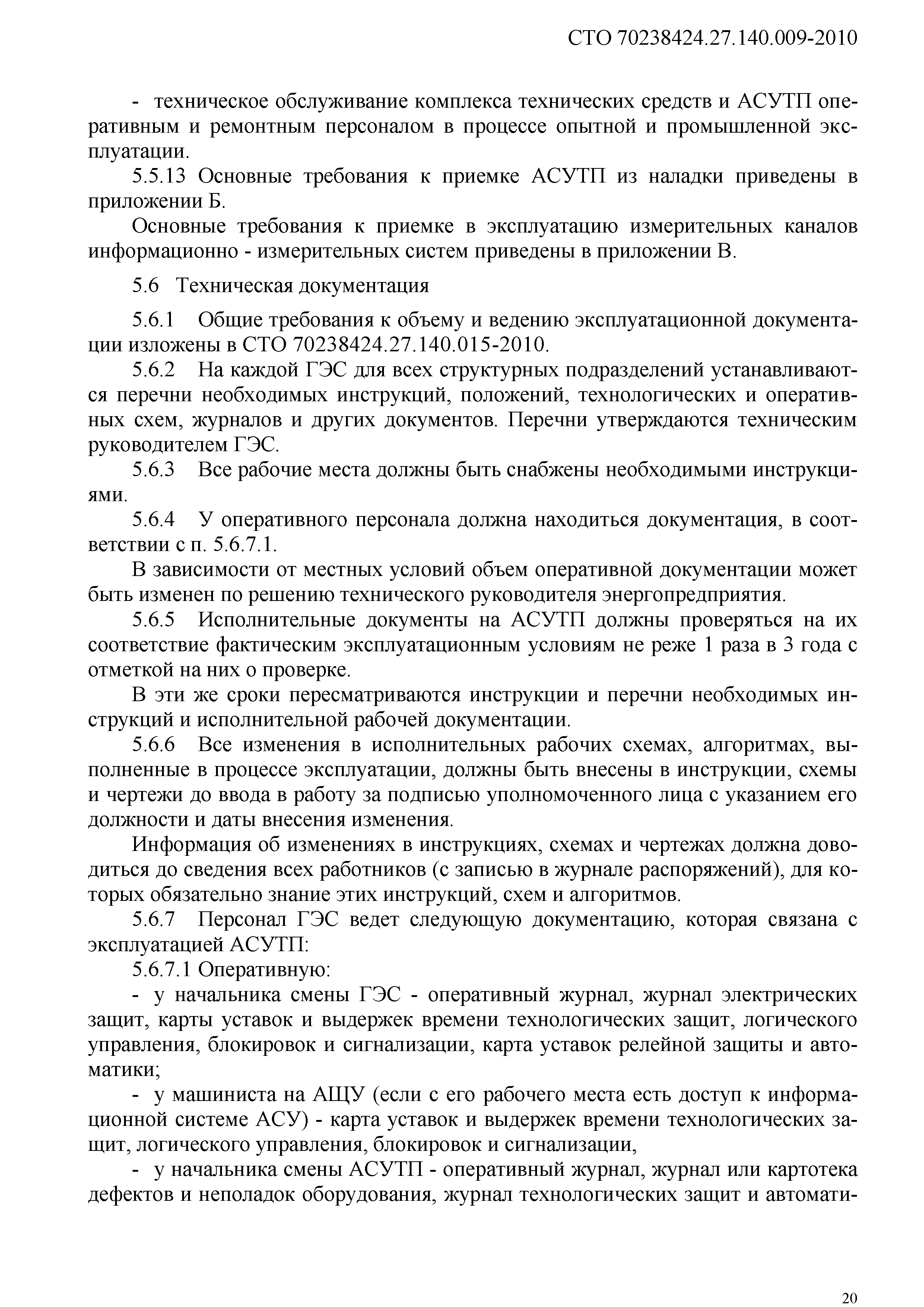 СТО 70238424.27.140.009-2010

- техническое обслуживание комплекса технических средств и АСУТП оперативным и ремонтным персоналом в процессе опытной и промышленной эксплуатации.

5.5.13 Основные требования к приемке АСУТП из наладки приведены в приложении Б.

Основные требования к приемке в эксплуатацию измерительных каналов информационно - измерительных систем приведены в приложении В.

5.6 Техническая документация

5.6.1 Общие требования к объему и ведению эксплуатационной документации изложены в СТО 70238424.27.140.015-2010.

5.6.2 На каждой ГЭС для всех структурных подразделений устанавливаются перечни необходимых инструкций, положений, технологических и оперативных схем, журналов и других документов. Перечни утверждаются техническим руководителем ГЭС.

5.6.3 Все рабочие места должны быть снабжены необходимыми инструкциями.

5.6.4 У оперативного персонала должна находиться документация, в соответствии с п. 5.6.7.1.

В зависимости от местных условий объем оперативной документации может быть изменен по решению технического руководителя энергопредприятия.

5.6.5 Исполнительные документы на АСУТП должны проверяться на их соответствие фактическим эксплуатационным условиям не реже 1 раза в 3 года с отметкой на них о проверке.

В эти же сроки пересматриваются инструкции и перечни необходимых инструкций и исполнительной рабочей документации.

5.6.6 Все изменения в исполнительных рабочих схемах, алгоритмах, выполненные в процессе эксплуатации, должны быть внесены в инструкции, схемы и чертежи до ввода в работу за подписью уполномоченного лица с указанием его должности и даты внесения изменения.

Информация об изменениях в инструкциях, схемах и чертежах должна доводиться до сведения всех работников (с записью в журнале распоряжений), для которых обязательно знание этих инструкций, схем и алгоритмов.

5.6.7 Персонал ГЭС ведет следующую документацию, которая связана с эксплуатацией АСУТП:

5.6.7.1 Оперативную:

- у начальника смены ГЭС - оперативный журнал, журнал электрических защит, карты уставок и выдержек времени технологических защит, логического управления, блокировок и сигнализации, карта уставок релейной защиты и автоматики;

- у машиниста на АЩУ (если с его рабочего места есть доступ к информационной системе АСУ) - карта уставок и выдержек времени технологических защит, логического управления, блокировок и сигнализации,

- у начальника смены АСУТП - оперативный журнал, журнал или картотека дефектов и неполадок оборудования, журнал технологических защит и автомати-

20